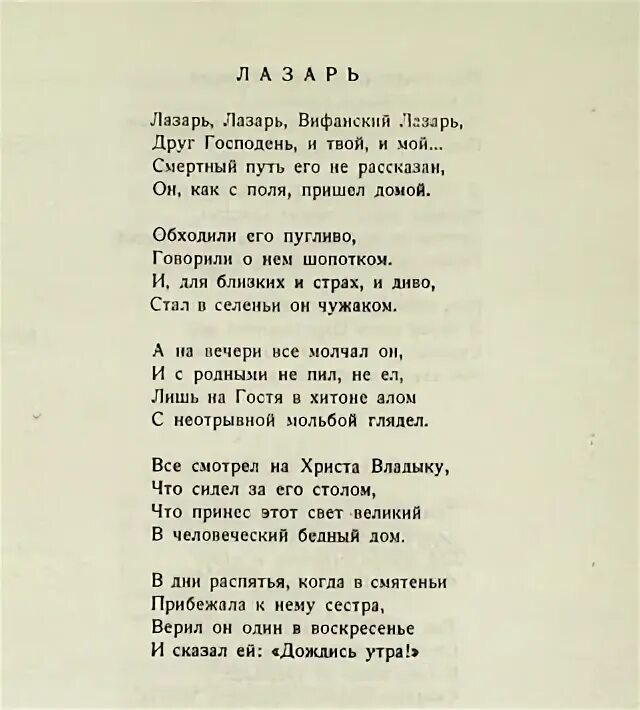 ЛАЗАРЬ

Лазарь, Лазарь, Вифанский Лазарь,
Друг Господень, и твой, и мой...
Смертный путь его не рассказан,
Он, как с поля, пришел домой.

Обходили его пугливо,
Говорили о нем шопотком.
И, для близких и страх, и диво,
Стал в селеньи он чужаком.

А на вечери все молчал он,
И с родными не пил, не ел,
Лишь на Гостя в хитоне алом
С неотрывной мольбой глядел.

Все смотрел на Христа Владыку,
Что сидел за его столом,
Что принес этот свет великий
В человеческий бедный дом.

В дни распятья, когда в смятеньи
Прибежала к нему сестра,
Верил он один в воскресенье
И сказал ей: «Дождись утра!»